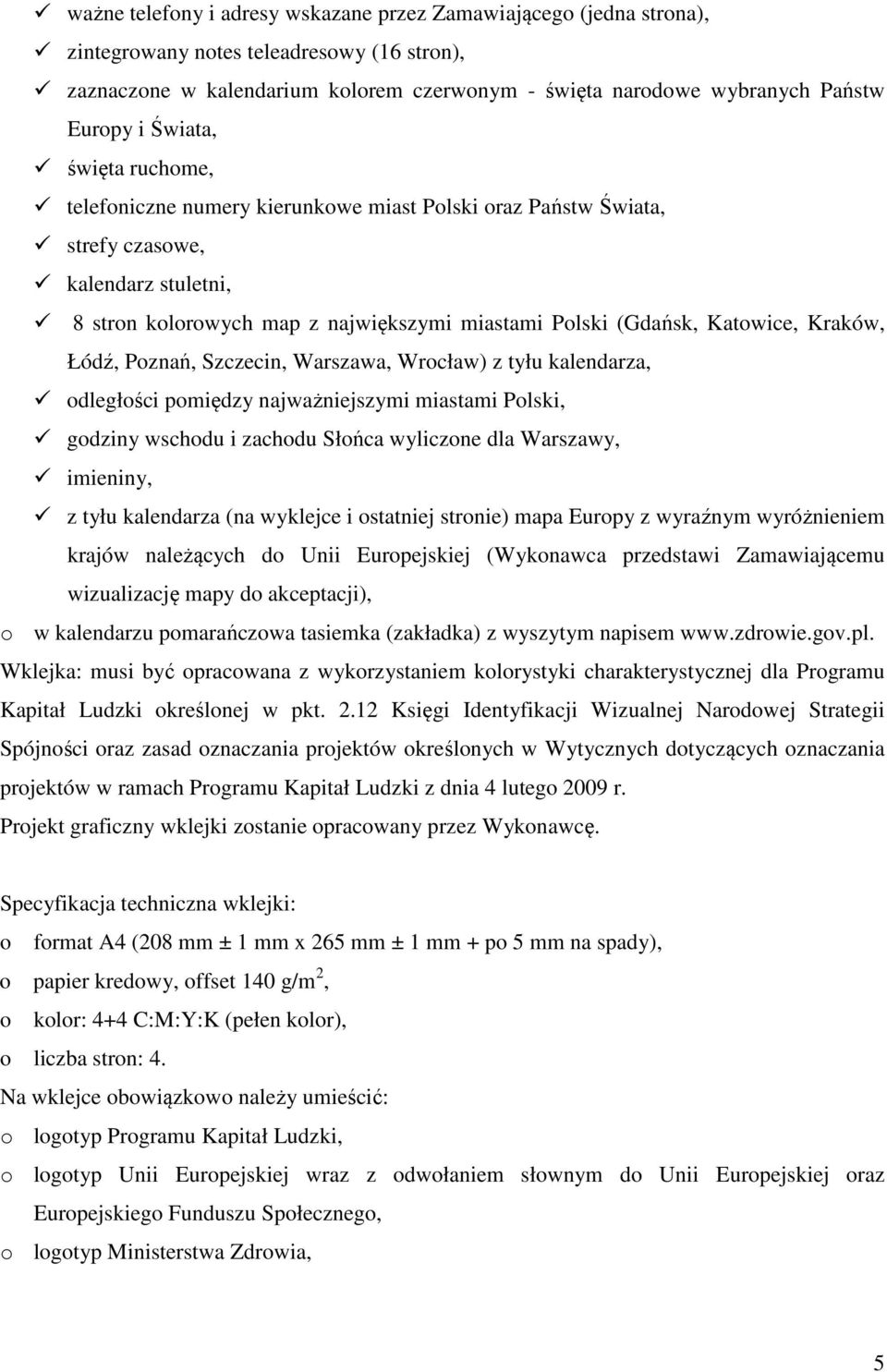 ✓ ważne telefony i adresy wskazane przez Zamawiającego (jedna strona),
✓ zintegrowany notes teleadresowy (16 stron),
✓ zaznaczone w kalendarium kolorem czerwonym - święta narodowe wybranych Państw Europy i Świata,
✓ święta ruchome,
✓ telefoniczne numery kierunkowe miast Polski oraz Państw Świata,
✓ strefy czasowe,
✓ kalendarz stuletni,
✓ 8 stron kolorowych map z największymi miastami Polski (Gdańsk, Katowice, Kraków, Łódź, Poznań, Szczecin, Warszawa, Wrocław) z tyłu kalendarza,
✓ odległości pomiędzy najważniejszymi miastami Polski,
✓ godziny wschodu i zachodu Słońca wyliczone dla Warszawy,
✓ imieniny,
✓ z tyłu kalendarza (na wyklejce i ostatniej stronie) mapa Europy z wyraźnym wyróżnieniem krajów należących do Unii Europejskiej (Wykonawca przedstawi Zamawiającemu wizualizację mapy do akceptacji),
o w kalendarzu pomarańczowa tasiemka (zakładka) z wyszytym napisem www.zdrowie.gov.pl.
Wklejka: musi być opracowana z wykorzystaniem kolorystyki charakterystycznej dla Programu Kapitał Ludzki określonej w pkt. 2.12 Księgi Identyfikacji Wizualnej Narodowej Strategii Spójności oraz zasad oznaczania projektów określonych w Wytycznych dotyczących oznaczania projektów w ramach Programu Kapitał Ludzki z dnia 4 lutego 2009 r.
Projekt graficzny wklejki zostanie opracowany przez Wykonawcę.

Specyfikacja techniczna wklejki:
o format A4 (208 mm ± 1 mm x 265 mm ± 1 mm + po 5 mm na spady),
o papier kredowy, offset 140 g/m$^2$,
o kolor: 4+4 C:M:Y:K (pełen kolor),
o liczba stron: 4.
Na wklejce obowiązkowo należy umieścić:
o logotyp Programu Kapitał Ludzki,
o logotyp Unii Europejskiej wraz z odwołaniem słownym do Unii Europejskiej oraz Europejskiego Funduszu Społecznego,
o logotyp Ministerstwa Zdrowia,

5